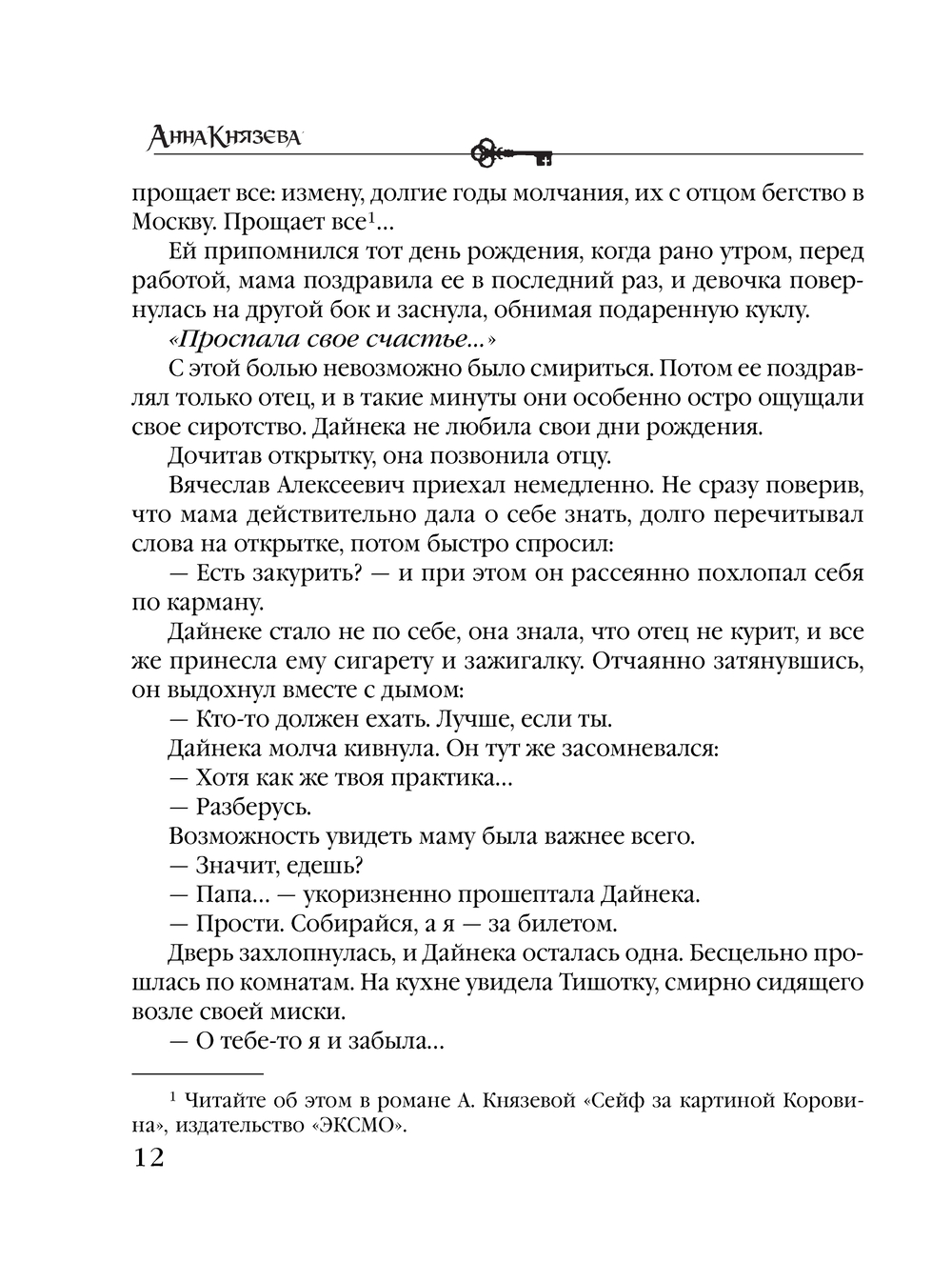 Анна Князева

прощает все: измену, долгие годы молчания, их с отцом бегство в Москву. Прощает все$^1$...

Ей припомнился тот день рождения, когда рано утром, перед работой, мама поздравила ее в последний раз, и девочка повернулась на другой бок и заснула, обнимая подаренную куклу.

«Проспала свое счастье...»

С этой болью невозможно было смириться. Потом ее поздравлял только отец, и в такие минуты они особенно остро ощущали свое сиротство. Дайнека не любила свои дни рождения.

Дочитав открытку, она позвонила отцу.

Вячеслав Алексеевич приехал немедленно. Не сразу поверив, что мама действительно дала о себе знать, долго перечитывал слова на открытке, потом быстро спросил:

— Есть закурить? — и при этом он рассеянно похлопал себя по карману.

Дайнеке стало не по себе, она знала, что отец не курит, и все же принесла ему сигарету и зажигалку. Отчаянно затянувшись, он выдохнул вместе с дымом:

— Кто-то должен ехать. Лучше, если ты.

Дайнека молча кивнула. Он тут же засомневался:

— Хотя как же твоя практика...

— Разберусь.

Возможность увидеть маму была важнее всего.

— Значит, едешь?

— Папа... — укоризненно прошептала Дайнека.

— Прости. Собирайся, а я — за билетом.

Дверь захлопнулась, и Дайнека осталась одна. Бесцельно прошлась по комнатам. На кухне увидела Тишотку, смирно сидящего возле своей миски.

— О тебе-то я и забыла...

$^1$ Читайте об этом в романе А. Князевой «Сейф за картиной Коровина», издательство «ЭКСМО».

12